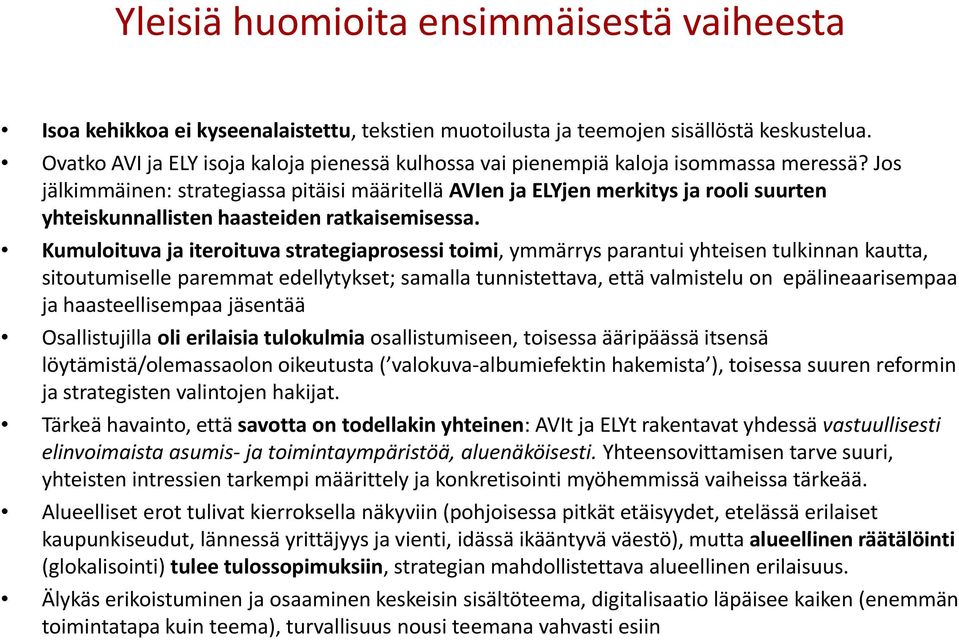 Yleisiä huomioita ensimmäisestä vaiheesta

• Isoa kehikkoa ei kyseenalaistettu, tekstien muotoilusta ja teemojen sisällöstä keskustelua.
• Ovatko AVI ja ELY isoja kaloja pienessä kulhossa vai pienempiä kaloja isommassa meressä? Jos jälkimmäinen: strategiassa pitäisi määritellä AVIen ja ELYjen merkitys ja rooli suurten yhteiskunnallisten haasteiden ratkaisemisessa.
• Kumuloituva ja iteroituva strategiaprosessi toimi, ymmärrys parantui yhteisen tulkinnan kautta, sitoutumiselle paremmat edellytykset; samalla tunnistettava, että valmistelu on epälineaarisempaa ja haasteellisempaa jäsentää
• Osallistujilla oli erilaisia tulokulmia osallistumiseen, toisessa ääripäässä itsensä löytämistä/olemassaolon oikeutusta ('valokuva-albumiefektin hakemista'), toisessa suuren reformin ja strategisten valintojen hakijat.
• Tärkeä havainto, että savotta on todellakin yhteinen: AVIt ja ELYt rakentavat yhdessä vastuullisesti elinvoimaista asumis- ja toimintaympäristöä, aluenäköisesti. Yhteensovittamisen tarve suuri, yhteisten intressien tarkempi määrittely ja konkretisointi myöhemmissä vaiheissa tärkeää.
• Alueelliset erot tulivat kierroksella näkyviin (pohjoisessa pitkät etäisyydet, etelässä erilaiset kaupunkiseudut, lännessä yrittäjyys ja vienti, idässä ikääntyvä väestö), mutta alueellinen räätälöinti (glokalisointi) tulee tulossopimuksiin, strategian mahdollistettava alueellinen erilaisuus.
• Älykäs erikoistuminen ja osaaminen keskeisin sisältöteema, digitalisaatio läpäisee kaiken (enemmän toimintatapa kuin teema), turvallisuus nousi teemana vahvasti esiin